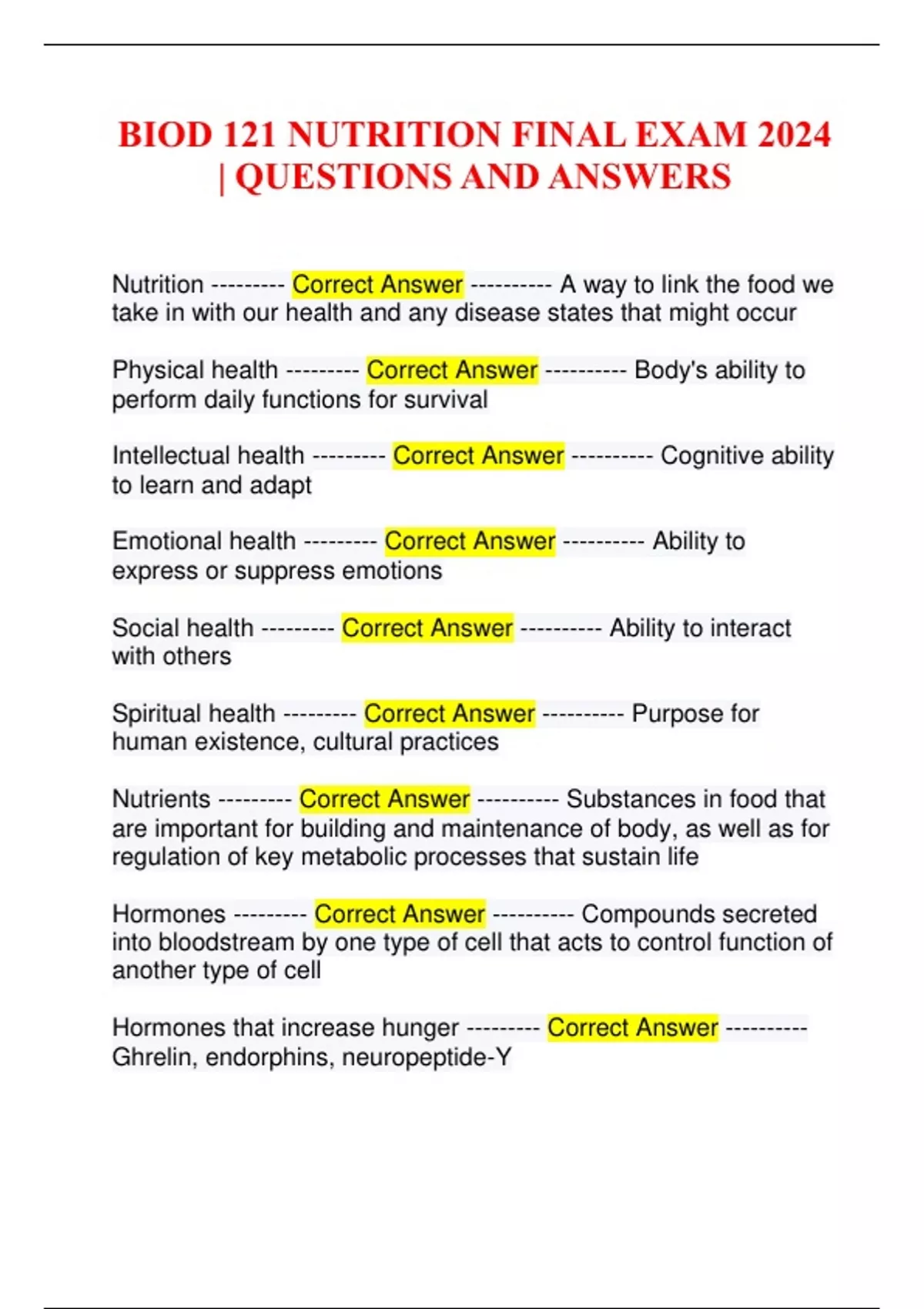 BIOD 121 NUTRITION FINAL EXAM 2024 | QUESTIONS AND ANSWERS

Nutrition --------- Correct Answer ---------- A way to link the food we take in with our health and any disease states that might occur

Physical health --------- Correct Answer ---------- Body's ability to perform daily functions for survival

Intellectual health --------- Correct Answer ---------- Cognitive ability to learn and adapt

Emotional health --------- Correct Answer ---------- Ability to express or suppress emotions

Social health --------- Correct Answer ---------- Ability to interact with others

Spiritual health --------- Correct Answer ---------- Purpose for human existence, cultural practices

Nutrients --------- Correct Answer ---------- Substances in food that are important for building and maintenance of body, as well as for regulation of key metabolic processes that sustain life

Hormones --------- Correct Answer ---------- Compounds secreted into bloodstream by one type of cell that acts to control function of another type of cell

Hormones that increase hunger --------- Correct Answer ---------- Ghrelin, endorphins, neuropeptide-Y